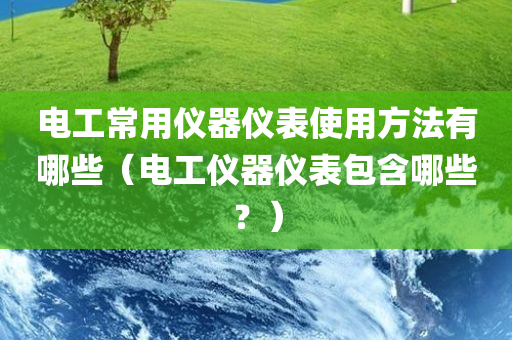 电工常用仪器仪表使用方法有哪些（电工仪器仪表包含哪些？）